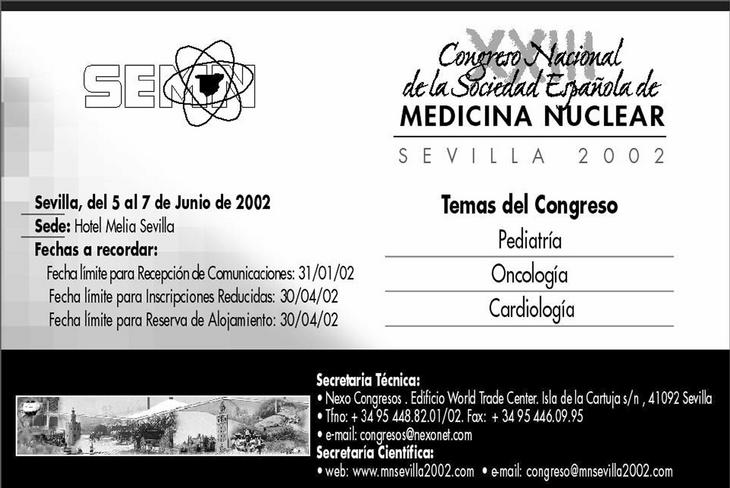 SEMN

XXIII
Congreso Nacional
de la Sociedad Española de
MEDICINA NUCLEAR
SEVILLA 2002

Sevilla, del 5 al 7 de Junio de 2002
Sede: Hotel Melia Sevilla
Fechas a recordar:
Fecha límite para Recepción de Comunicaciones: 31/01/02
Fecha límite para Inscripciones Reducidas: 30/04/02
Fecha límite para Reserva de Alojamiento: 30/04/02

Temas del Congreso
Pediatría
Oncología
Cardiología

Secretaria Técnica:
• Nexo Congresos . Edificio World Trade Center. Isla de la Cartuja s/n , 41092 Sevilla
• Tfno: + 34 95 448.82.01/02. Fax: + 34 95 446.09.95
• e-mail: congresos@nexonet.com
Secretaría Científica:
• web: www.mnsevilla2002.com • e-mail: congreso@mnsevilla2002.com